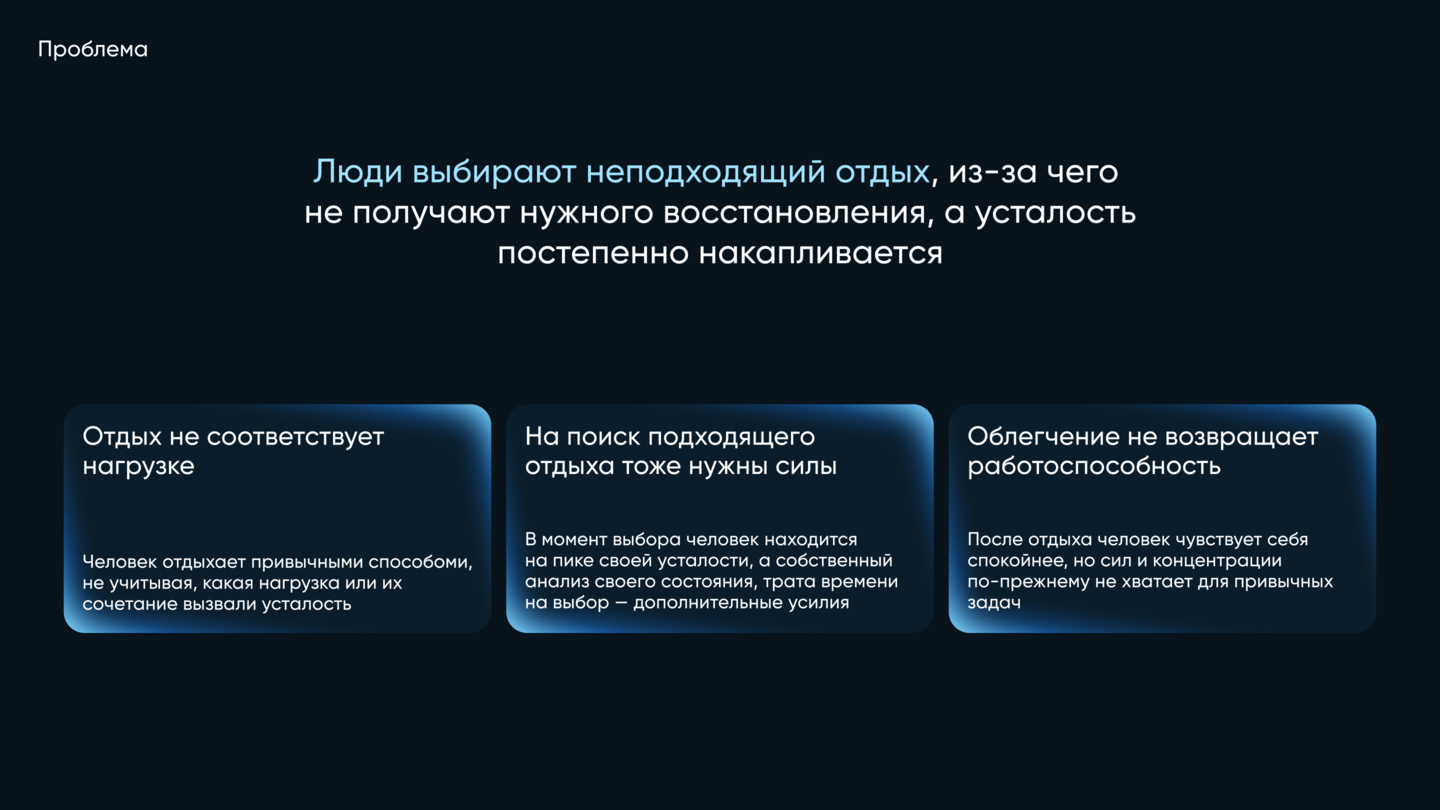 Проблема

Люди выбирают неподходящий отдых, из-за чего не получают нужного восстановления, а усталость постепенно накапливается

Отдых не соответствует нагрузке

Человек отдыхает привычными способоми, не учитывая, какая нагрузка или их сочетание вызвали усталость

На поиск подходящего отдыха тоже нужны силы

В момент выбора человек находится на пике своей усталости, а собственный анализ своего состояния, трата времени на выбор — дополнительные усилия

Облегчение не возвращает работоспособность

После отдыха человек чувствует себя спокойнее, но сил и концентрации по-прежнему не хватает для привычных задач